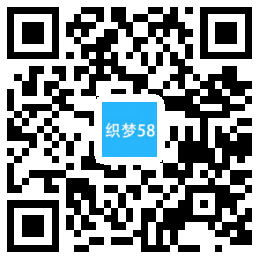 织梦58